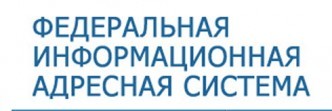 ФЕДЕРАЛЬНАЯ
ИНФОРМАЦИОННАЯ
АДРЕСНАЯ СИСТЕМА